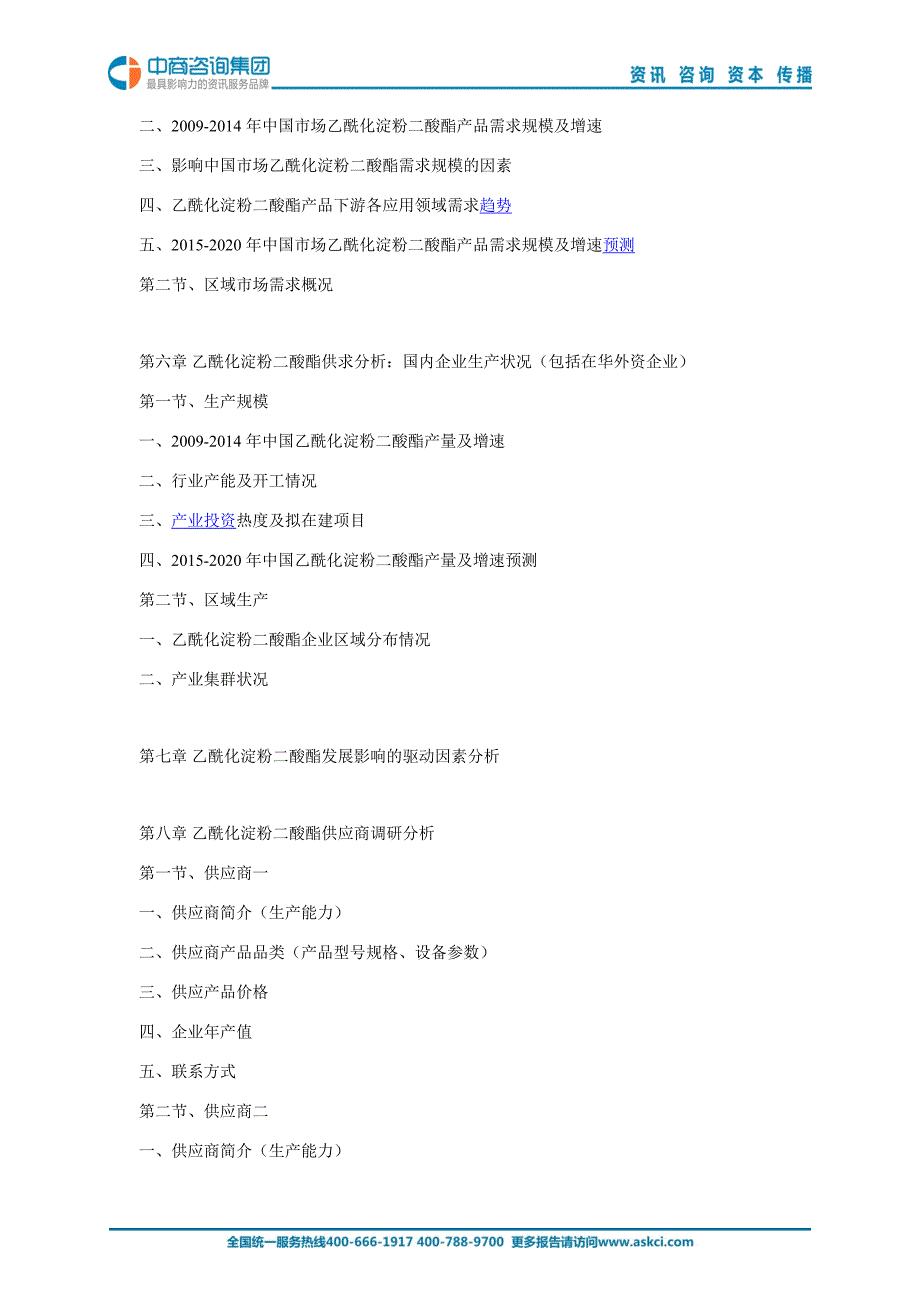 中商咨询集团
最具影响力的资讯服务品牌

资讯 咨询 资本 传播

二、2009-2014 年中国市场乙酰化淀粉二酸酯产品需求规模及增速

三、影响中国市场乙酰化淀粉二酸酯需求规模的因素

四、乙酰化淀粉二酸酯产品下游各应用领域需求趋势

五、2015-2020 年中国市场乙酰化淀粉二酸酯产品需求规模及增速预测

第二节、区域市场需求概况

第六章 乙酰化淀粉二酸酯供求分析：国内企业生产状况（包括在华外资企业）

第一节、生产规模

一、2009-2014 年中国乙酰化淀粉二酸酯产量及增速

二、行业产能及开工情况

三、产业投资热度及拟在建项目

四、2015-2020 年中国乙酰化淀粉二酸酯产量及增速预测

第二节、区域生产

一、乙酰化淀粉二酸酯企业区域分布情况

二、产业集群状况

第七章 乙酰化淀粉二酸酯发展影响的驱动因素分析

第八章 乙酰化淀粉二酸酯供应商调研分析

第一节、供应商一

一、供应商简介（生产能力）

二、供应商产品品类（产品型号规格、设备参数）

三、供应产品价格

四、企业年产值

五、联系方式

第二节、供应商二

一、供应商简介（生产能力）

全国统一服务热线400-666-1917 400-788-9700 更多报告请访问www.askci.com